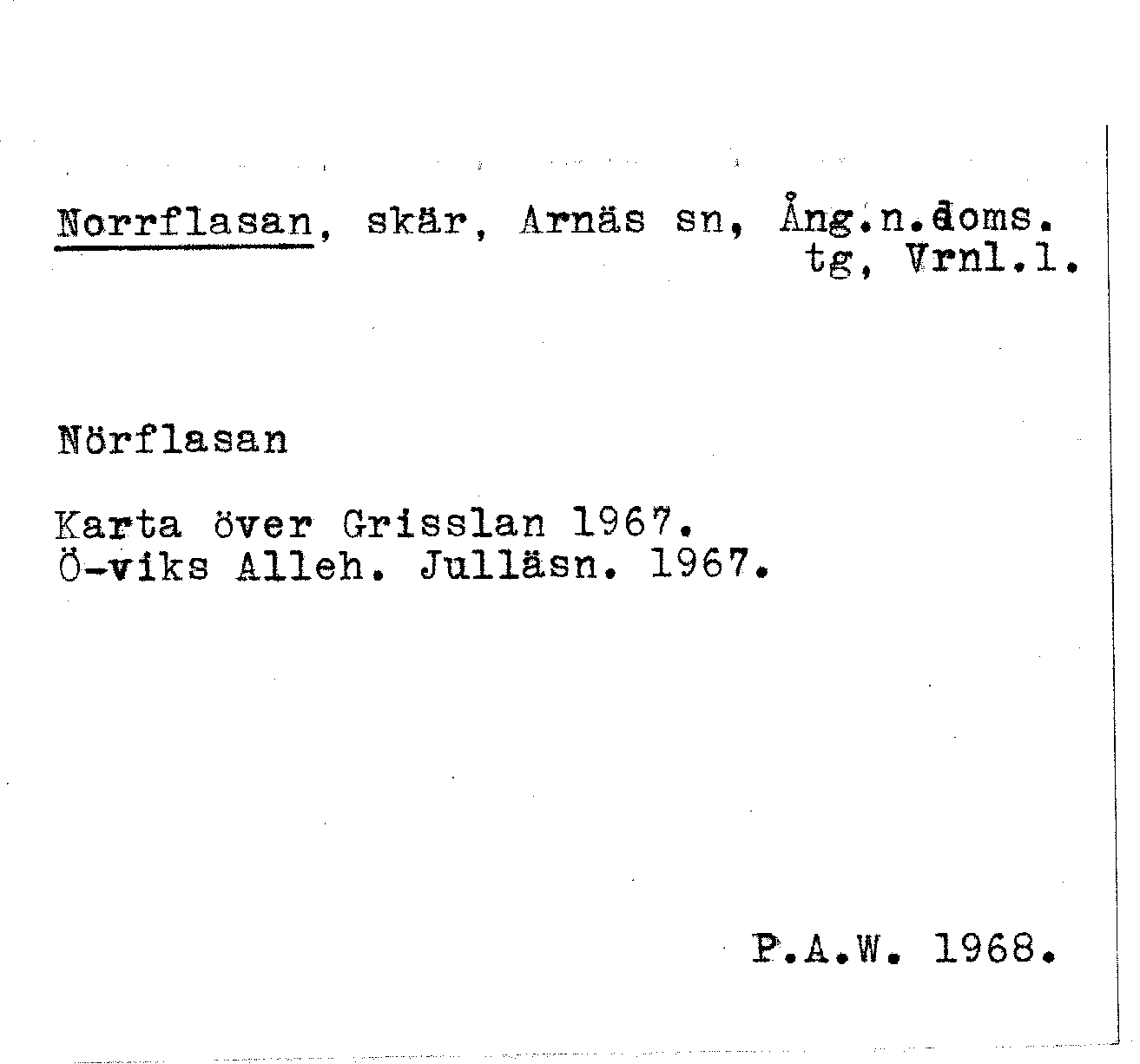 Norrflasan, skär, Arnäs sn, Ång.n.doms. tg, Vrnl.l.

Nörflasan

Karta över Grisslan 1967.
Ö-viks Alleh. Julläsn. 1967.

P.A.W. 1968.